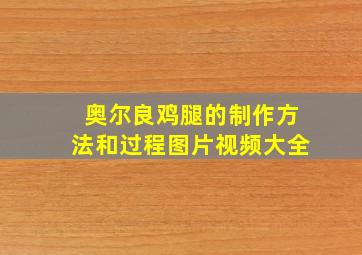 奥尔良鸡腿的制作方法和过程图片视频大全